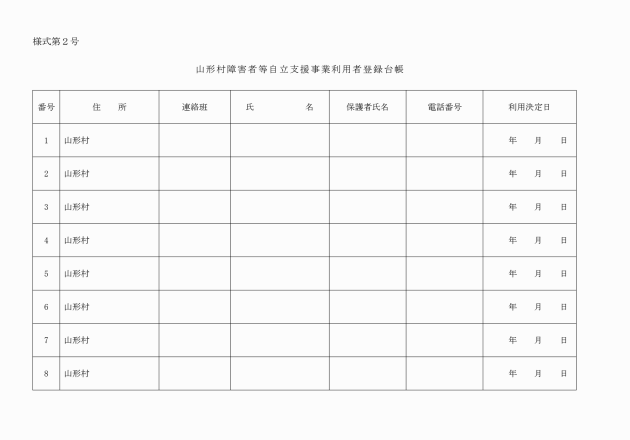 様式第２号

山形村障害者等自立支援事業利用者登録台帳

| 番号 | 住　所 | 連絡班 | 氏　　名 | 保護者氏名 | 電話番号 | 利用決定日 |
|---|---|---|---|---|---|---|
| 1 | 山形村 | | | | | 年　月　日 |
| 2 | 山形村 | | | | | 年　月　日 |
| 3 | 山形村 | | | | | 年　月　日 |
| 4 | 山形村 | | | | | 年　月　日 |
| 5 | 山形村 | | | | | 年　月　日 |
| 6 | 山形村 | | | | | 年　月　日 |
| 7 | 山形村 | | | | | 年　月　日 |
| 8 | 山形村 | | | | | 年　月　日 |